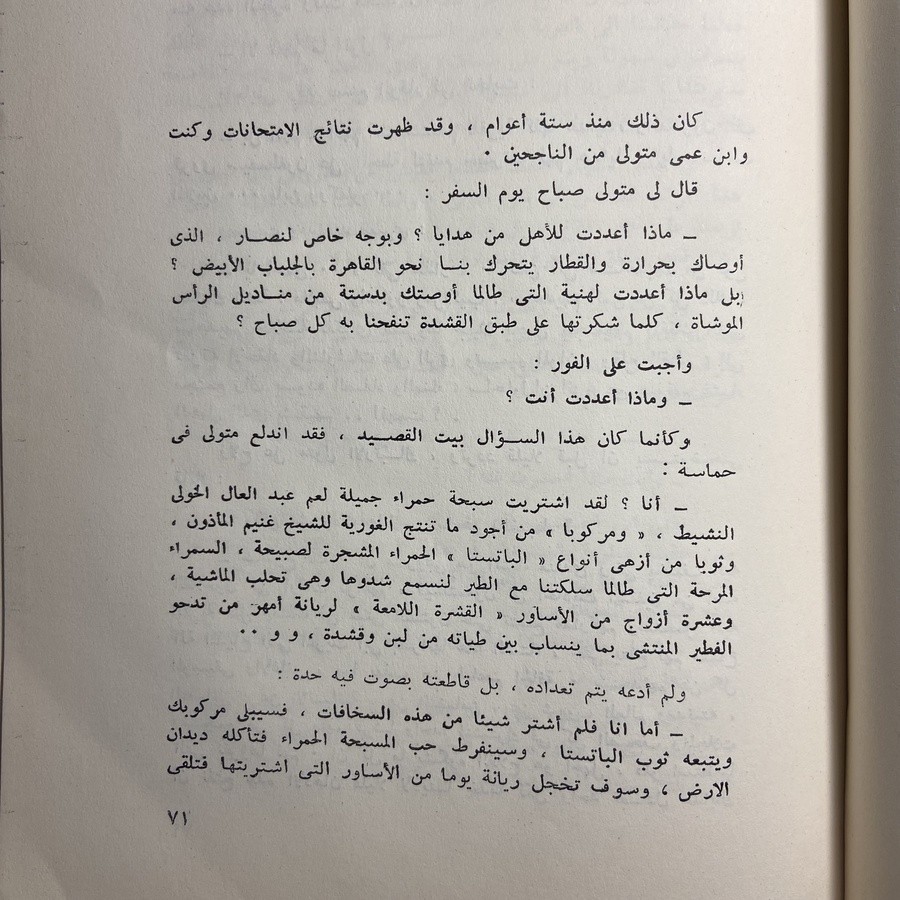 كان ذلك منذ ستة أعوام ، وقد ظهرت نتائج الامتحانات وكنت وابن عمى متولى من الناجحين .

قال لى متولى صباح يوم السفر :

ـ ماذا أعددت للأهل من هدايا ؟ وبوجه خاص لنصار ، الذى أوصاك بحرارة والقطار يتحرك بنا نحو القاهرة بالجلباب الأبيض ؟ بل ماذا أعددت لهنية التى طالما أوصتك بدستة من مناديل الرأس الموشاة ، كلما شكرتها على طبق القشدة تنفحنا به كل صباح ؟

وأجبت على الفور :

ـ وماذا أعددت أنت ؟

وكأنما كان هذا السؤال بيت القصيد ، فقد اندلع متولى فى حماسة :

ـ أنا ؟ لقد اشتريت سبحة حمراء جميلة لعم عبد العال الحولى النشيط ، « ومركوبا » من أجود ما تنتج الغورية للشيخ غنيم المأذون ، وثوبا من أزهى أنواع « الباتستا » الحمراء المشجرة لصبيحة ، السمراء المرحة التى طالما سلكتنا مع الطير لنسمع شدوها وهى تحلب الماشية ، وعشرة أزواج من الأساور « القشرة اللامعة » لريانة أمهر من تدحو الفطير المنتشى بما ينساب بين طياته من لبن وقشدة ، و و ..

ولم أدعه يتم تعداده ، بل قاطعته بصوت فيه حدة :

ـ أما انا فلم أشتر شيئا من هذه السخافات ، فسيبلى مركوبك ويتبعه ثوب الباتستا ، وسينفرط حب المسبحة الحمراء فتأكله ديدان الارض ، وسوف تخجل ريانة يوما من الأساور التى اشتريتها فتلقى

٧١